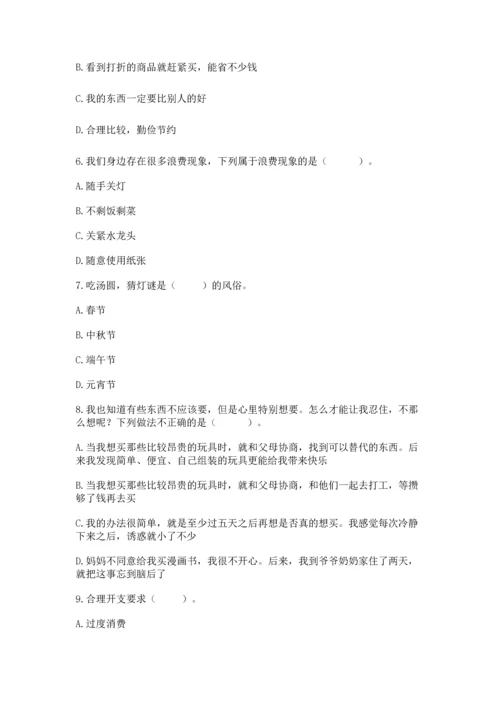 B. 看到打折的商品就赶紧买，能省不少钱

C. 我的东西一定要比别人的好

D. 合理比较，勤俭节约

6. 我们身边存在很多浪费现象，下列属于浪费现象的是（　　）。

A. 随手关灯

B. 不剩饭剩菜

C. 关紧水龙头

D. 随意使用纸张

7. 吃汤圆，猜灯谜是（　　）的风俗。

A. 春节

B. 中秋节

C. 端午节

D. 元宵节

8. 我也知道有些东西不应该要，但是心里特别想要。怎么才能让我忍住，不那么想呢？下列做法不正确的是（　　）。

A. 当我想买那些比较昂贵的玩具时，就和父母协商，找到可以替代的东西。后来我发现简单、便宜、自己组装的玩具更能给我带来快乐

B. 当我想买那些比较昂贵的玩具时，就和父母协商，和他们一起去打工，等攒够了钱再去买

C. 我的办法很简单，就是至少过五天之后再想是否真的想买。我感觉每次冷静下来之后，诱惑就小了不少

D. 妈妈不同意给我买漫画书，我很不开心。后来，我到爷爷奶奶家住了两天，就把这事忘到脑后了

9. 合理开支要求（　　）。

A. 过度消费